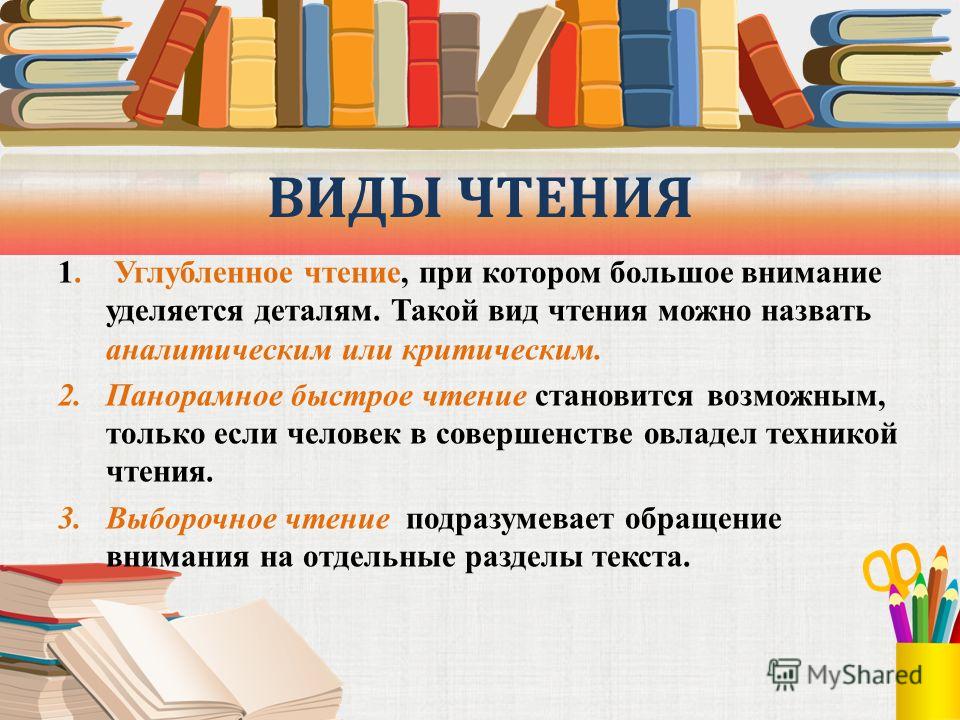 ВИДЫ ЧТЕНИЯ

1. Углубленное чтение, при котором большое внимание уделяется деталям. Такой вид чтения можно назвать аналитическим или критическим.

2. Панорамное быстрое чтение становится возможным, только если человек в совершенстве овладел техникой чтения.

3. Выборочное чтение подразумевает обращение внимания на отдельные разделы текста.

MyShared